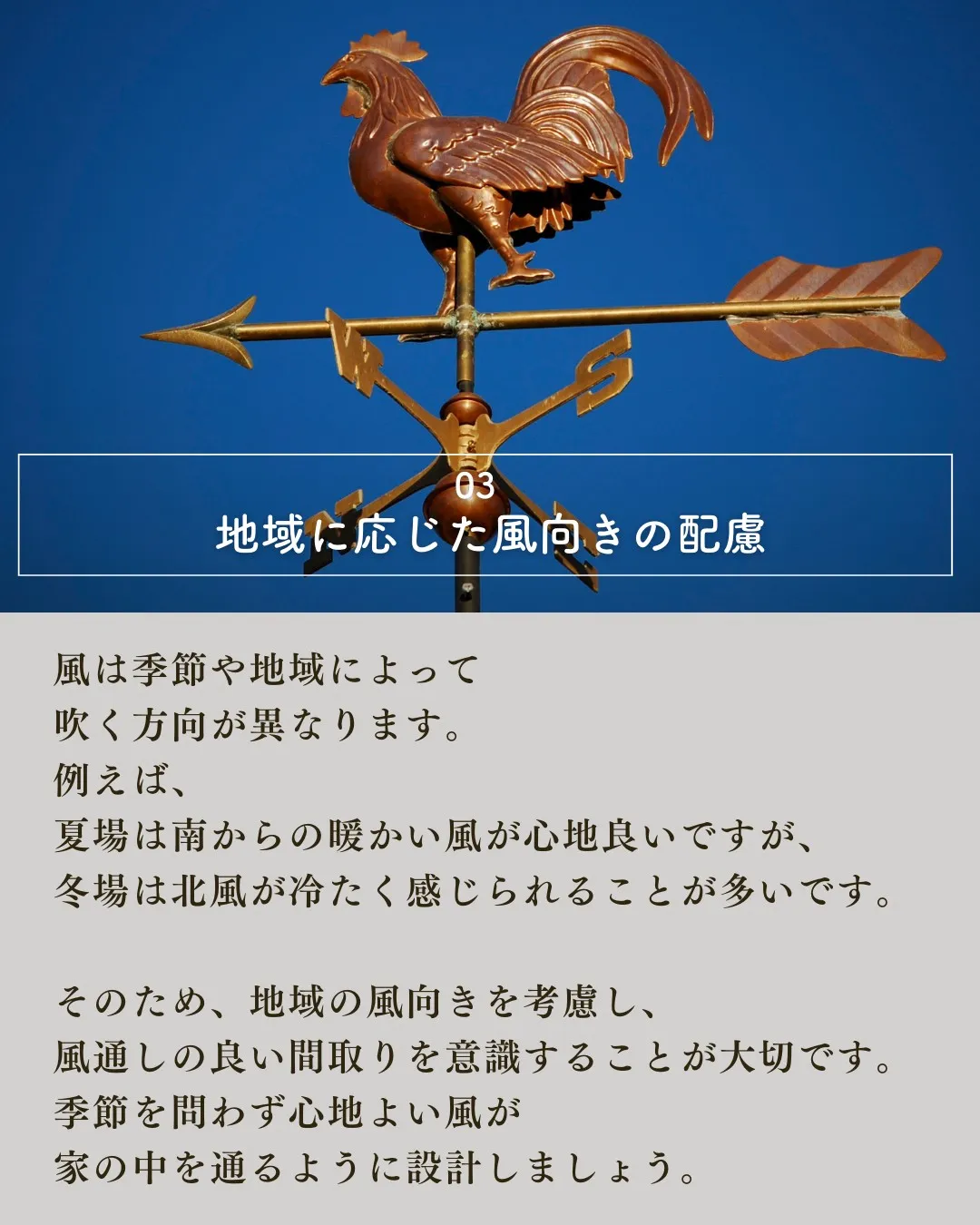 W

S

N

03
地域に応じた風向きの配慮

風は季節や地域によって
吹く方向が異なります。
例えば、
夏場は南からの暖かい風が心地良いですが、
冬場は北風が冷たく感じられることが多いです。

そのため、地域の風向きを考慮し、
風通しの良い間取りを意識することが大切です。
季節を問わず心地よい風が
家の中を通るように設計しましょう。